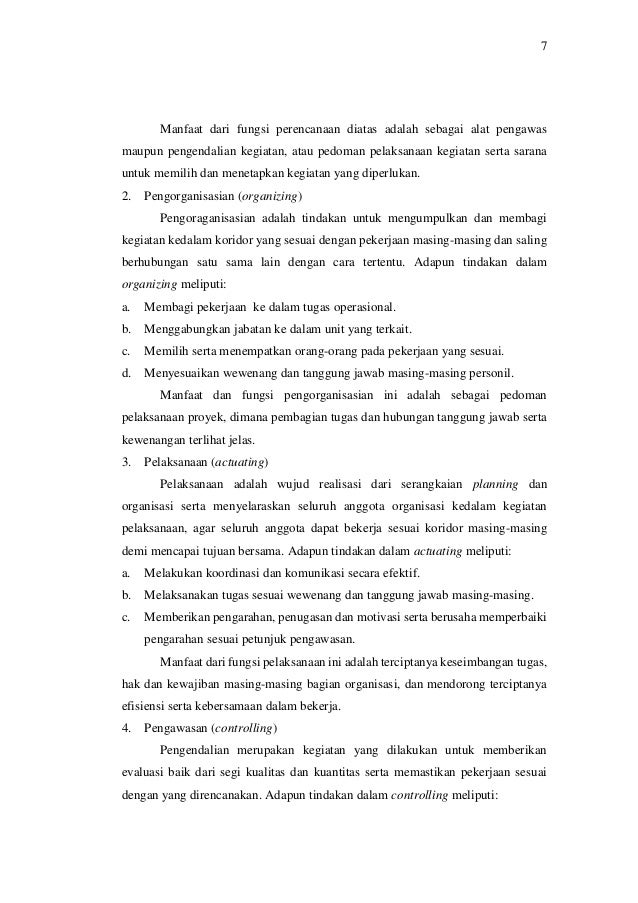 7

Manfaat dari fungsi perencanaan diatas adalah sebagai alat pengawas maupun pengendalian kegiatan, atau pedoman pelaksanaan kegiatan serta sarana untuk memilih dan menetapkan kegiatan yang diperlukan.

2. Pengorganisasian (organizing)

Pengoraganisasian adalah tindakan untuk mengumpulkan dan membagi kegiatan kedalam koridor yang sesuai dengan pekerjaan masing-masing dan saling berhubungan satu sama lain dengan cara tertentu. Adapun tindakan dalam organizing meliputi:

a. Membagi pekerjaan ke dalam tugas operasional.
b. Menggabungkan jabatan ke dalam unit yang terkait.
c. Memilih serta menempatkan orang-orang pada pekerjaan yang sesuai.
d. Menyesuaikan wewenang dan tanggung jawab masing-masing personil.

Manfaat dan fungsi pengorganisasian ini adalah sebagai pedoman pelaksanaan proyek, dimana pembagian tugas dan hubungan tanggung jawab serta kewenangan terlihat jelas.

3. Pelaksanaan (actuating)

Pelaksanaan adalah wujud realisasi dari serangkaian planning dan organisasi serta menyelaraskan seluruh anggota organisasi kedalam kegiatan pelaksanaan, agar seluruh anggota dapat bekerja sesuai koridor masing-masing demi mencapai tujuan bersama. Adapun tindakan dalam actuating meliputi:

a. Melakukan koordinasi dan komunikasi secara efektif.
b. Melaksanakan tugas sesuai wewenang dan tanggung jawab masing-masing.
c. Memberikan pengarahan, penugasan dan motivasi serta berusaha memperbaiki pengarahan sesuai petunjuk pengawasan.

Manfaat dari fungsi pelaksanaan ini adalah terciptanya keseimbangan tugas, hak dan kewajiban masing-masing bagian organisasi, dan mendorong terciptanya efisiensi serta kebersamaan dalam bekerja.

4. Pengawasan (controlling)

Pengendalian merupakan kegiatan yang dilakukan untuk memberikan evaluasi baik dari segi kualitas dan kuantitas serta memastikan pekerjaan sesuai dengan yang direncanakan. Adapun tindakan dalam controlling meliputi: